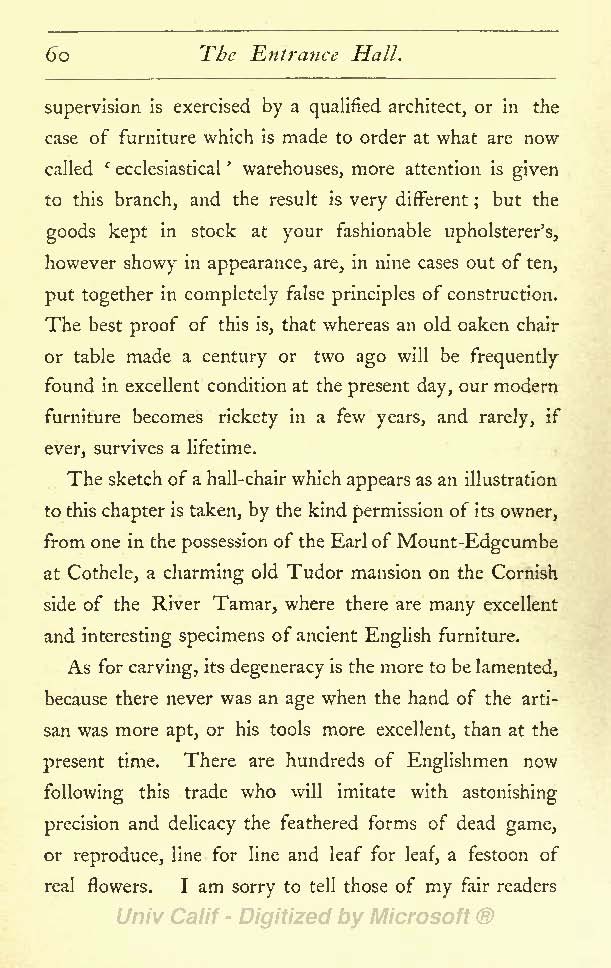 60 The Entrance Hall.

supervision is exercised by a qualified architect, or in the case of furniture which is made to order at what are now called 'ecclesiastical' warehouses, more attention is given to this branch, and the result is very different; but the goods kept in stock at your fashionable upholsterer's, however showy in appearance, are, in nine cases out of ten, put together in completely false principles of construction. The best proof of this is, that whereas an old oaken chair or table made a century or two ago will be frequently found in excellent condition at the present day, our modern furniture becomes rickety in a few years, and rarely, if ever, survives a lifetime.

The sketch of a hall-chair which appears as an illustration to this chapter is taken, by the kind permission of its owner, from one in the possession of the Earl of Mount-Edgcumbe at Cothele, a charming old Tudor mansion on the Cornish side of the River Tamar, where there are many excellent and interesting specimens of ancient English furniture.

As for carving, its degeneracy is the more to be lamented, because there never was an age when the hand of the artisan was more apt, or his tools more excellent, than at the present time. There are hundreds of Englishmen now following this trade who will imitate with astonishing precision and delicacy the feathered forms of dead game, or reproduce, line for line and leaf for leaf, a festoon of real flowers. I am sorry to tell those of my fair readers

Univ Calif - Digitized by Microsoft ®